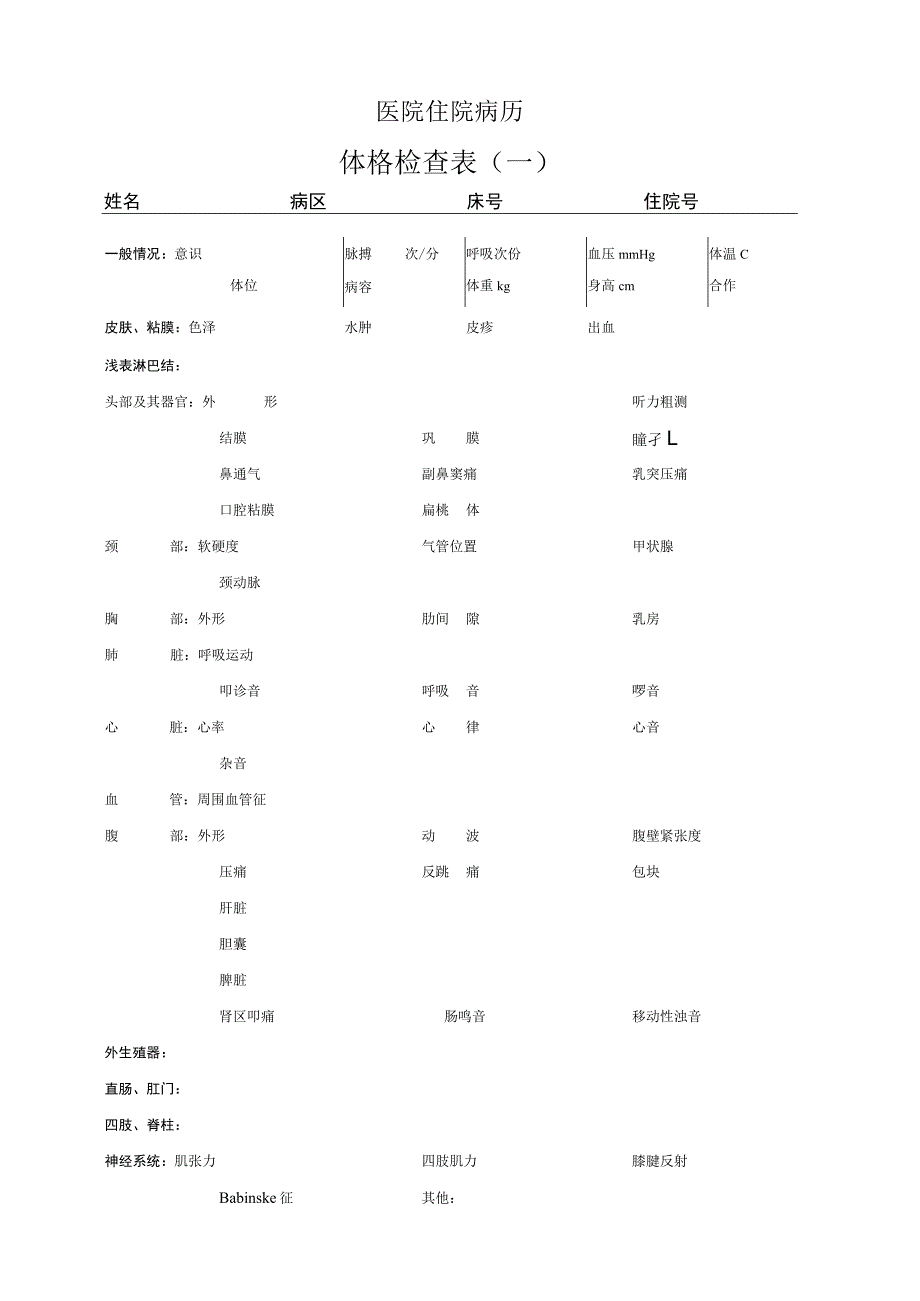 医院住院病历

体格检查表（一）

姓名　　病区　　床号　　住院号

一般情况：意识　　脉搏　　次/分　　呼吸次份　　血压 mmHg　　体温 C

体位　　病容　　体重 kg　　身高 cm　　合作

皮肤、粘膜：色泽　　水肿　　皮疹　　出血

浅表淋巴结：

头部及其器官：外　　形　　听力粗测

结膜　　巩　　膜　　瞳孑 L

鼻通气　　副鼻窦痛　　乳突压痛

口腔粘膜　　扁桃　　体

颈　　部：软硬度　　气管位置　　甲状腺

颈动脉

胸　　部：外形　　肋间　　隙　　乳房

肺　　脏：呼吸运动

叩诊音　　呼吸　　音　　啰音

心　　脏：心率　　心　　律　　心音

杂音

血　　管：周围血管征

腹　　部：外形　　动　　波　　腹壁紧张度

压痛　　反跳　　痛　　包块

肝脏

胆囊

脾脏

肾区叩痛　　肠鸣音　　移动性浊音

外生殖器：

直肠、肛门：

四肢、脊柱：

神经系统：肌张力　　四肢肌力　　膝腱反射

Babinske 征　　其他：